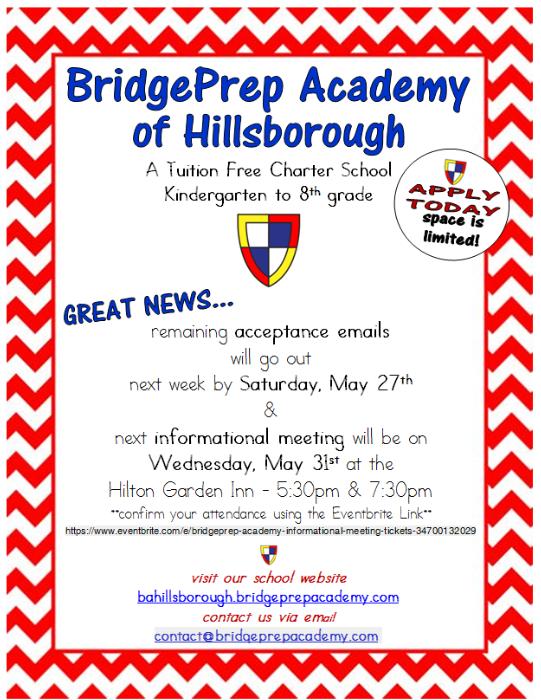 BridgePrep Academy of Hillsborough

A Tuition Free Charter School
Kindergarten to 8th grade

APPLY TODAY space is limited!

GREAT NEWS...

remaining acceptance emails will go out next week by Saturday, May 27th
&
next informational meeting will be on Wednesday, May 31st at the Hilton Garden Inn - 5:30pm & 7:30pm

**confirm your attendance using the Eventbrite Link**
https://www.eventbrite.com/e/bridgeprep-academy-informational-meeting-tickets-34700132029

visit our school website
bahillsborough.bridgeprepacademy.com
contact us via email
contact@bridgeprepacademy.com